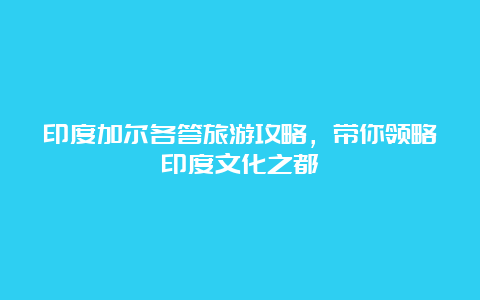 印度加尔各答旅游攻略，带你领略印度文化之都